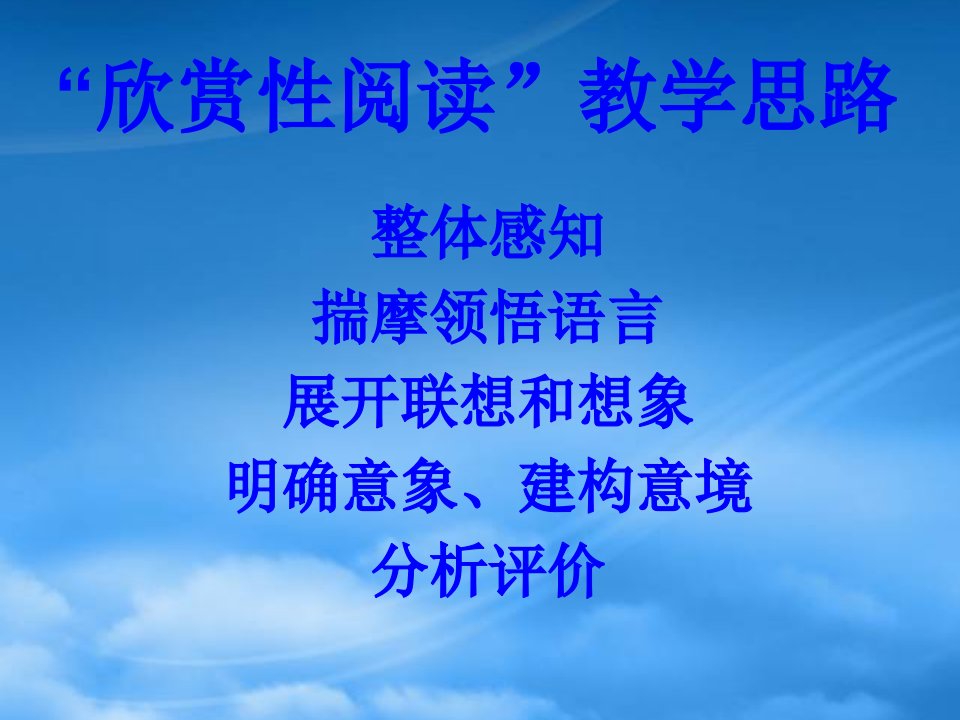 “欣赏性阅读”教学思路

整体感知
揣摩领悟语言
展开联想和想象
明确意象、建构意境
分析评价